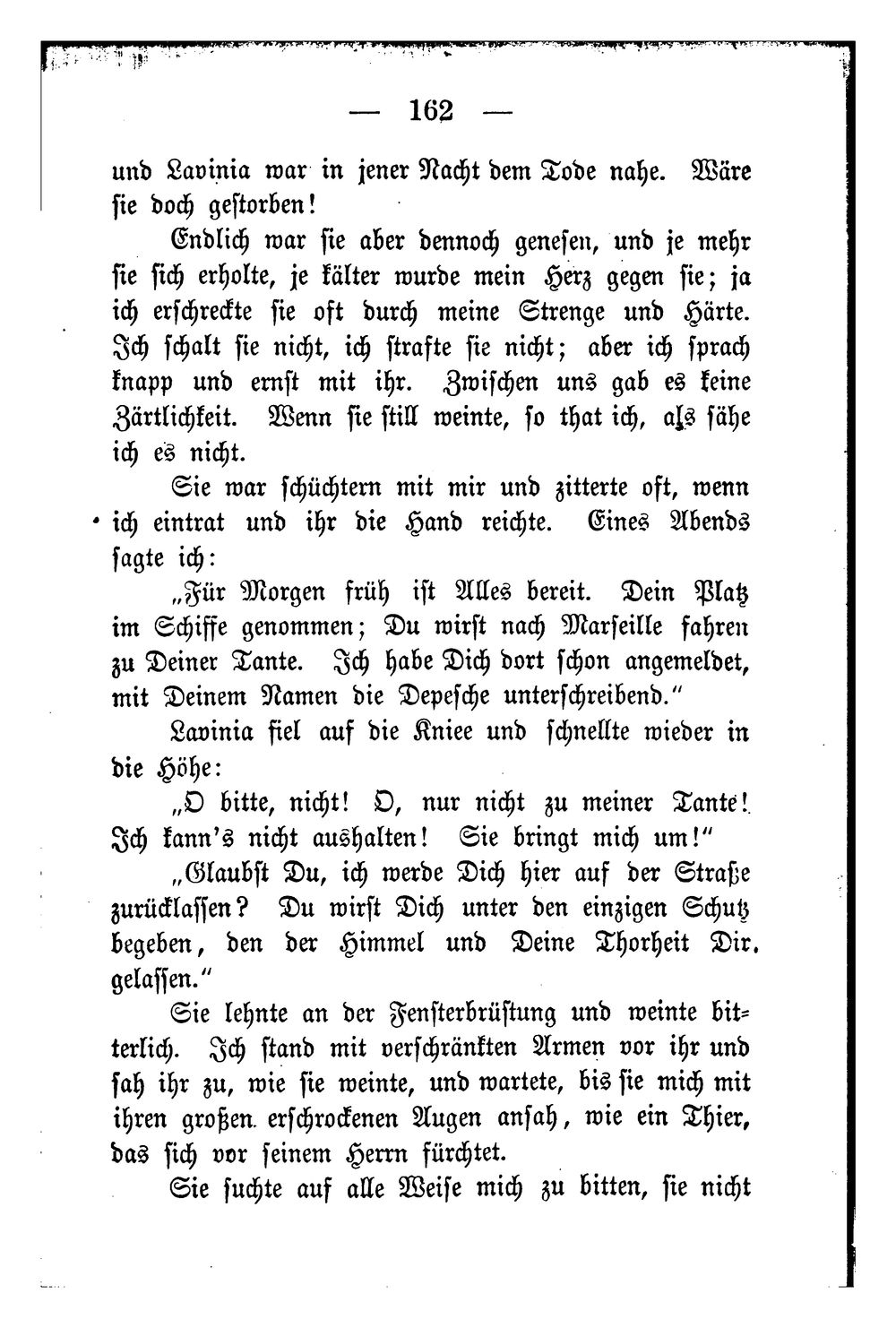 — 162 —

und Lavinia war in jener Nacht dem Tode nahe. Wäre sie doch gestorben!

Endlich war sie aber dennoch genesen, und je mehr sie sich erholte, je kälter wurde mein Herz gegen sie; ja ich erschreckte sie oft durch meine Strenge und Härte. Ich schalt sie nicht, ich strafte sie nicht; aber ich sprach knapp und ernst mit ihr. Zwischen uns gab es keine Zärtlichkeit. Wenn sie still weinte, so that ich, als sähe ich es nicht.

Sie war schüchtern mit mir und zitterte oft, wenn ich eintrat und ihr die Hand reichte. Eines Abends sagte ich:

„Für Morgen früh ist Alles bereit. Dein Platz im Schiffe genommen; Du wirst nach Marseille fahren zu Deiner Tante. Ich habe Dich dort schon angemeldet, mit Deinem Namen die Depesche unterschreibend."

Lavinia fiel auf die Kniee und schnellte wieder in die Höhe:

„O bitte, nicht! O, nur nicht zu meiner Tante! Ich kann's nicht aushalten! Sie bringt mich um!"

„Glaubst Du, ich werde Dich hier auf der Straße zurücklassen? Du wirst Dich unter den einzigen Schutz begeben, den der Himmel und Deine Thorheit Dir gelassen."

Sie lehnte an der Fensterbrüstung und weinte bitterlich. Ich stand mit verschränkten Armen vor ihr und sah ihr zu, wie sie weinte, und wartete, bis sie mich mit ihren großen erschrockenen Augen ansah, wie ein Thier, das sich vor seinem Herrn fürchtet.

Sie suchte auf alle Weise mich zu bitten, sie nicht